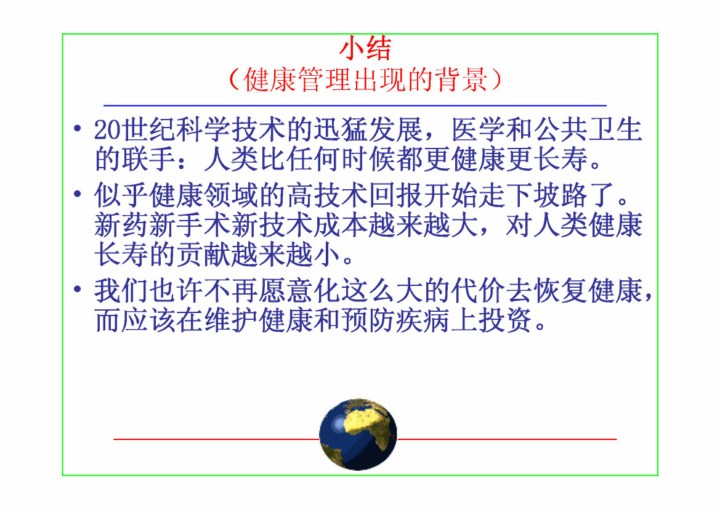 小结
（健康管理出现的背景）

• 20世纪科学技术的迅猛发展，医学和公共卫生的联手：人类比任何时候都更健康更长寿。

• 似乎健康领域的高技术回报开始走下坡路了。新药新手术新技术成本越来越大，对人类健康长寿的贡献越来越小。

• 我们也许不再愿意化这么大的代价去恢复健康，而应该在维护健康和预防疾病上投资。